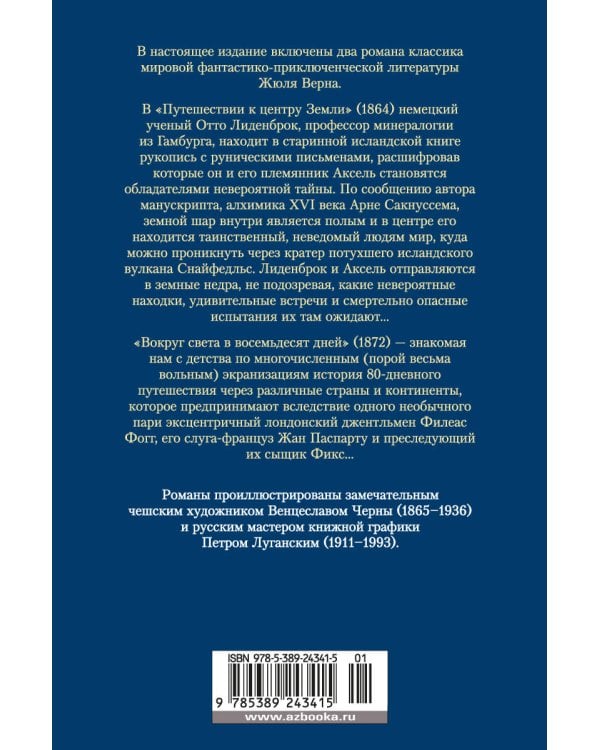 В настоящее издание включены два романа классика мировой фантастико-приключенческой литературы Жюля Верна.

В «Путешествии к центру Земли» (1864) немецкий ученый Отто Лиденброк, профессор минералогии из Гамбурга, находит в старинной исландской книге рукопись с руническими письменами, расшифровав которые он и его племянник Аксель становятся обладателями невероятной тайны. По сообщению автора манускрипта, алхимика XVI века Арне Сакнуссема, земной шар внутри является полым и в центре его находится таинственный, неведомый людям мир, куда можно проникнуть через кратер потухшего исландского вулкана Снайфедльс. Лиденброк и Аксель отправляются в земные недра, не подозревая, какие невероятные находки, удивительные встречи и смертельно опасные испытания их там ожидают...

«Вокруг света в восемьдесят дней» (1872) — знакомая нам с детства по многочисленным (порой весьма вольным) экранизациям история 80-дневного путешествия через различные страны и континенты, которое предпринимают вследствие одного необычного пари эксцентричный лондонский джентльмен Филеас Фогг, его слуга-француз Жан Паспарту и преследующий их сыщик Фикс...

Романы проиллюстрированы замечательным чешским художником Венцеславом Черны (1865–1936) и русским мастером книжной графики Петром Луганским (1911–1993).

ISBN 978-5-389-24341-5 01

9 785389 243415

www.azbooka.ru